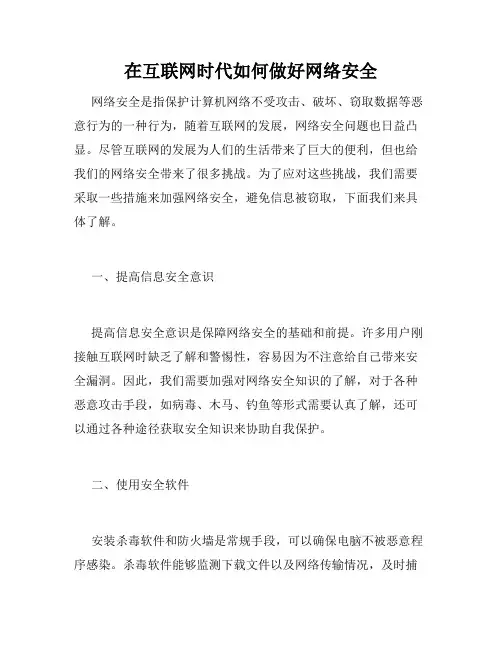 在互联网时代如何做好网络安全

网络安全是指保护计算机网络不受攻击、破坏、窃取数据等恶意行为的一种行为，随着互联网的发展，网络安全问题也日益凸显。尽管互联网的发展为人们的生活带来了巨大的便利，但也给我们的网络安全带来了很多挑战。为了应对这些挑战，我们需要采取一些措施来加强网络安全，避免信息被窃取，下面我们来具体了解。

一、提高信息安全意识

提高信息安全意识是保障网络安全的基础和前提。许多用户刚接触互联网时缺乏了解和警惕性，容易因为不注意给自己带来安全漏洞。因此，我们需要加强对网络安全知识的了解，对于各种恶意攻击手段，如病毒、木马、钓鱼等形式需要认真了解，还可以通过各种途径获取安全知识来协助自我保护。

二、使用安全软件

安装杀毒软件和防火墙是常规手段，可以确保电脑不被恶意程序感染。杀毒软件能够监测下载文件以及网络传输情况，及时捕